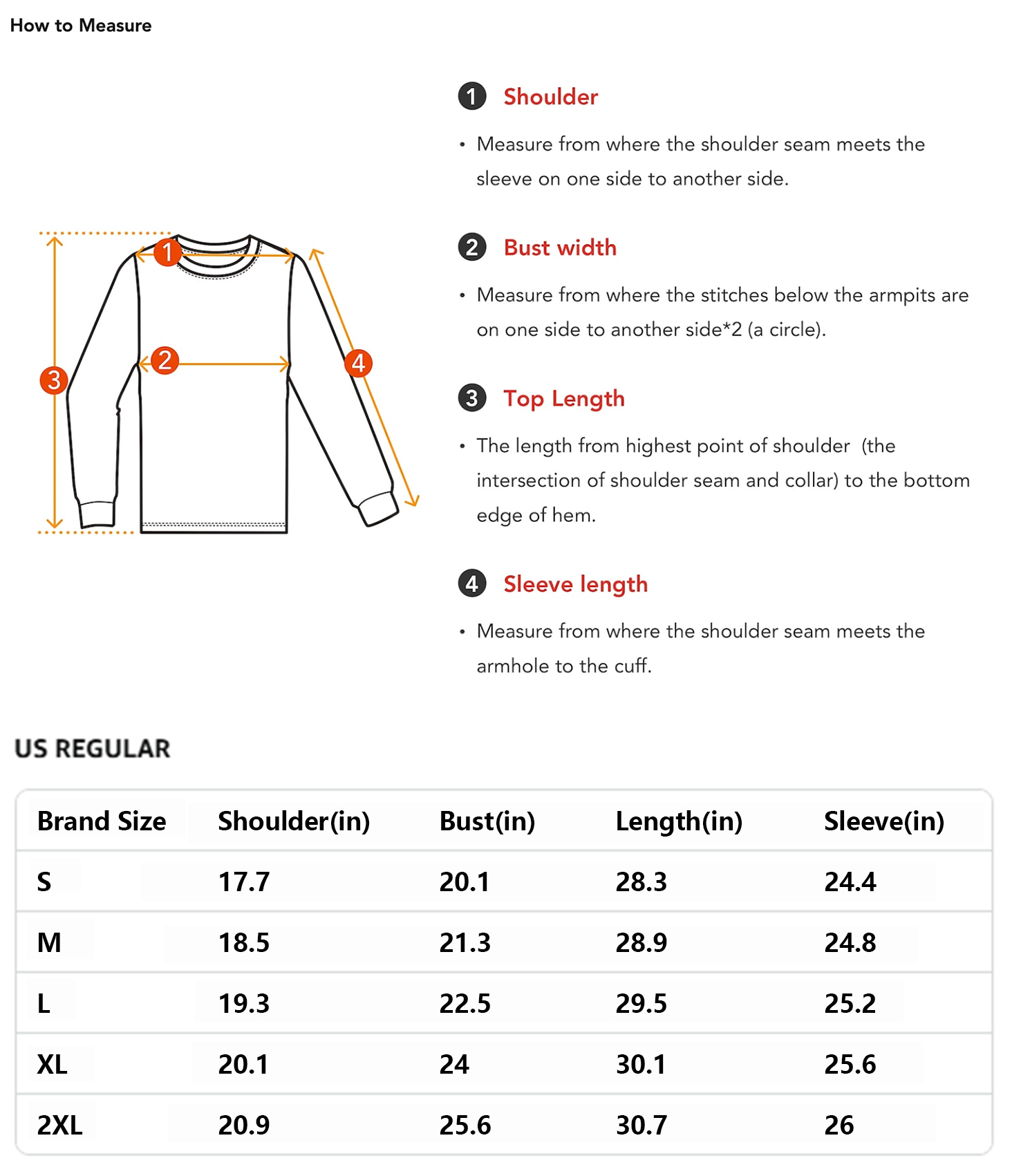 How to Measure

1 2 3 4

1 Shoulder

• Measure from where the shoulder seam meets the sleeve on one side to another side.

2 Bust width

• Measure from where the stitches below the armpits are on one side to another side*2 (a circle).

3 Top Length

• The length from highest point of shoulder (the intersection of shoulder seam and collar) to the bottom edge of hem.

4 Sleeve length

• Measure from where the shoulder seam meets the armhole to the cuff.

US REGULAR

| Brand Size | Shoulder(in) | Bust(in) | Length(in) | Sleeve(in) |
|---|---|---|---|---|
| S | 17.7 | 20.1 | 28.3 | 24.4 |
| M | 18.5 | 21.3 | 28.9 | 24.8 |
| L | 19.3 | 22.5 | 29.5 | 25.2 |
| XL | 20.1 | 24 | 30.1 | 25.6 |
| 2XL | 20.9 | 25.6 | 30.7 | 26 |